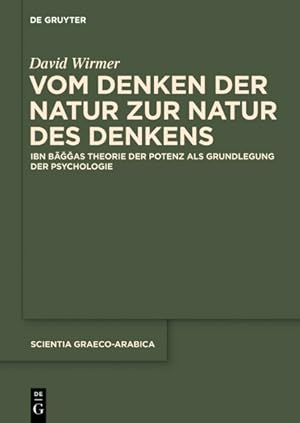 DE GRUYTER

David Wirmer

VOM DENKEN DER NATUR ZUR NATUR DES DENKENS

IBN BĀĞĞAS THEORIE DER POTENZ ALS GRUNDLEGUNG DER PSYCHOLOGIE

SCIENTIA GRAECO-ARABICA

DE G